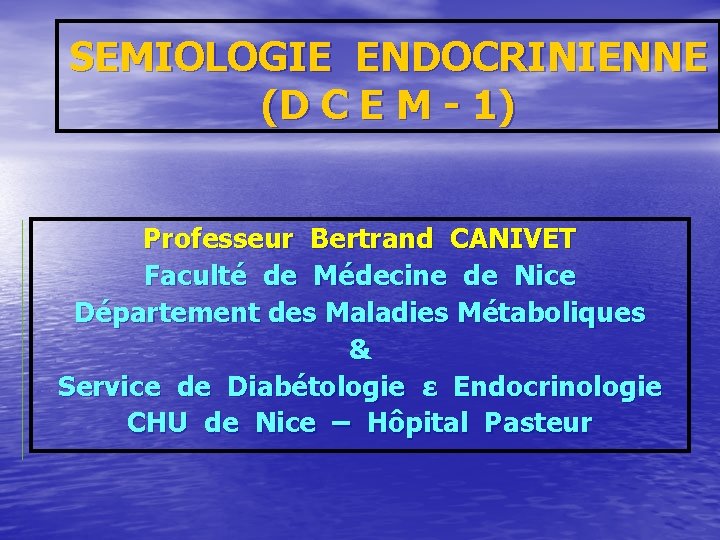 SEMIOLOGIE ENDOCRINIENNE
(D C E M - 1)

Professeur Bertrand CANIVET
Faculté de Médecine de Nice
Département des Maladies Métaboliques
&
Service de Diabétologie ε Endocrinologie
CHU de Nice – Hôpital Pasteur